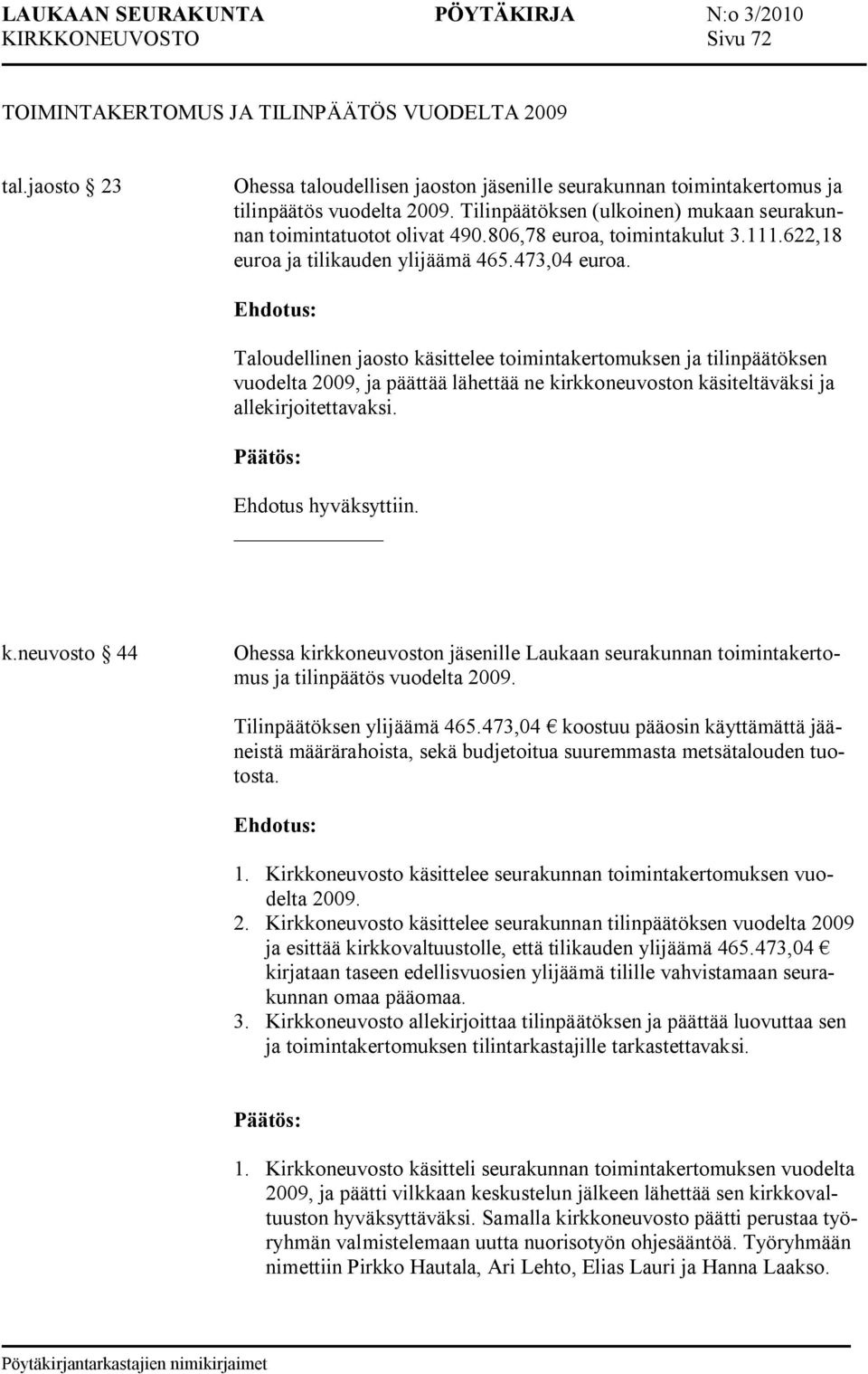 LAUKAAN SEURAKUNTA PÖYTÄKIRJA N:o 3/2010
KIRKKONEUVOSTO Sivu 72

TOIMINTAKERTOMUS JA TILINPÄÄTÖS VUODELTA 2009

tal.jaosto § 23

Ohessa taloudellisen jaoston jäsenille seurakunnan toimintakertomus ja tilinpäätös vuodelta 2009. Tilinpäätöksen (ulkoinen) mukaan seurakunnan toimintatuotot olivat 490.806,78 euroa, toimintakulut 3.111.622,18 euroa ja tilikauden ylijäämä 465.473,04 euroa.

Ehdotus:

Taloudellinen jaosto käsittelee toimintakertomuksen ja tilinpäätöksen vuodelta 2009, ja päättää lähettää ne kirkkoneuvoston käsiteltäväksi ja allekirjoitettavaksi.

Päätös:

Ehdotus hyväksyttiin.

k.neuvosto § 44

Ohessa kirkkoneuvoston jäsenille Laukaan seurakunnan toimintakertomus ja tilinpäätös vuodelta 2009.

Tilinpäätöksen ylijäämä 465.473,04 € koostuu pääosin käyttämättä jääneistä määrärahoista, sekä budjetoitua suuremmasta metsätalouden tuotosta.

Ehdotus:

1. Kirkkoneuvosto käsittelee seurakunnan toimintakertomuksen vuodelta 2009.
2. Kirkkoneuvosto käsittelee seurakunnan tilinpäätöksen vuodelta 2009 ja esittää kirkkovaltuustolle, että tilikauden ylijäämä 465.473,04 € kirjataan taseen edellisvuosien ylijäämä tilille vahvistamaan seurakunnan omaa pääomaa.
3. Kirkkoneuvosto allekirjoittaa tilinpäätöksen ja päättää luovuttaa sen ja toimintakertomuksen tilintarkastajille tarkastettavaksi.

Päätös:

1. Kirkkoneuvosto käsitteli seurakunnan toimintakertomuksen vuodelta 2009, ja päätti vilkkaan keskustelun jälkeen lähettää sen kirkkovaltuuston hyväksyttäväksi. Samalla kirkkoneuvosto päätti perustaa työryhmän valmistelemaan uutta nuorisotyön ohjesääntöä. Työryhmään nimettiin Pirkko Hautala, Ari Lehto, Elias Lauri ja Hanna Laakso.

Pöytäkirjantarkastajien nimikirjaimet